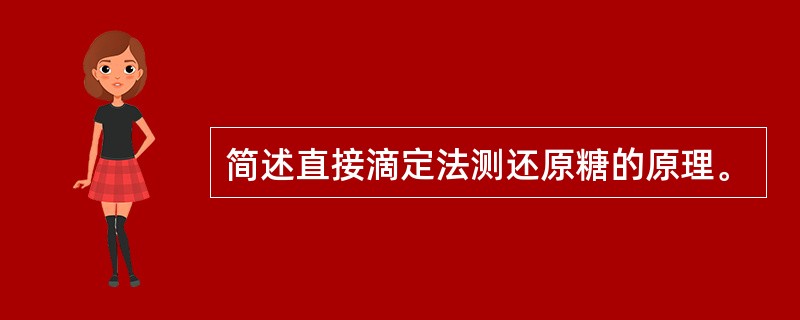 简述直接滴定法测还原糖的原理。